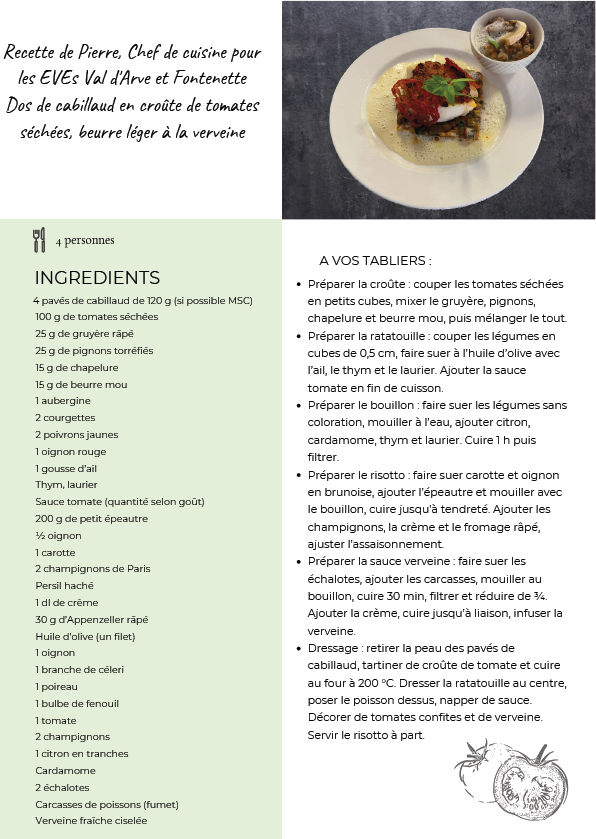 Recette de Pierre, Chef de cuisine pour les EVEs Val d'Arve et Fontenette
Dos de cabillaud en croûte de tomates séchées, beurre léger à la verveine

4 personnes

INGREDIENTS
4 pavés de cabillaud de 120 g (si possible MSC)
100 g de tomates séchées
25 g de gruyère râpé
25 g de pignons torréfiés
15 g de chapelure
15 g de beurre mou
1 aubergine
2 courgettes
2 poivrons jaunes
1 oignon rouge
1 gousse d'ail
Thym, laurier
Sauce tomate (quantité selon goût)
200 g de petit épeautre
½ oignon
1 carotte
2 champignons de Paris
Persil haché
1 dl de crème
30 g d'Appenzeller râpé
Huile d'olive (un filet)
1 oignon
1 branche de céleri
1 poireau
1 bulbe de fenouil
1 tomate
2 champignons
1 citron en tranches
Cardamome
2 échalotes
Carcasses de poissons (fumet)
Verveine fraîche ciselée

A VOS TABLIERS :
• Préparer la croûte : couper les tomates séchées en petits cubes, mixer le gruyère, pignons, chapelure et beurre mou, puis mélanger le tout.
• Préparer la ratatouille : couper les légumes en cubes de 0,5 cm, faire suer à l'huile d'olive avec l'ail, le thym et le laurier. Ajouter la sauce tomate en fin de cuisson.
• Préparer le bouillon : faire suer les légumes sans coloration, mouiller à l'eau, ajouter citron, cardamome, thym et laurier. Cuire 1 h puis filtrer.
• Préparer le risotto : faire suer carotte et oignon en brunoise, ajouter l'épeautre et mouiller avec le bouillon, cuire jusqu'à tendreté. Ajouter les champignons, la crème et le fromage râpé, ajuster l'assaisonnement.
• Préparer la sauce verveine : faire suer les échalotes, ajouter les carcasses, mouiller au bouillon, cuire 30 min, filtrer et réduire de ¾. Ajouter la crème, cuire jusqu'à liaison, infuser la verveine.
• Dressage : retirer la peau des pavés de cabillaud, tartiner de croûte de tomate et cuire au four à 200 °C. Dresser la ratatouille au centre, poser le poisson dessus, napper de sauce. Décorer de tomates confites et de verveine. Servir le risotto à part.